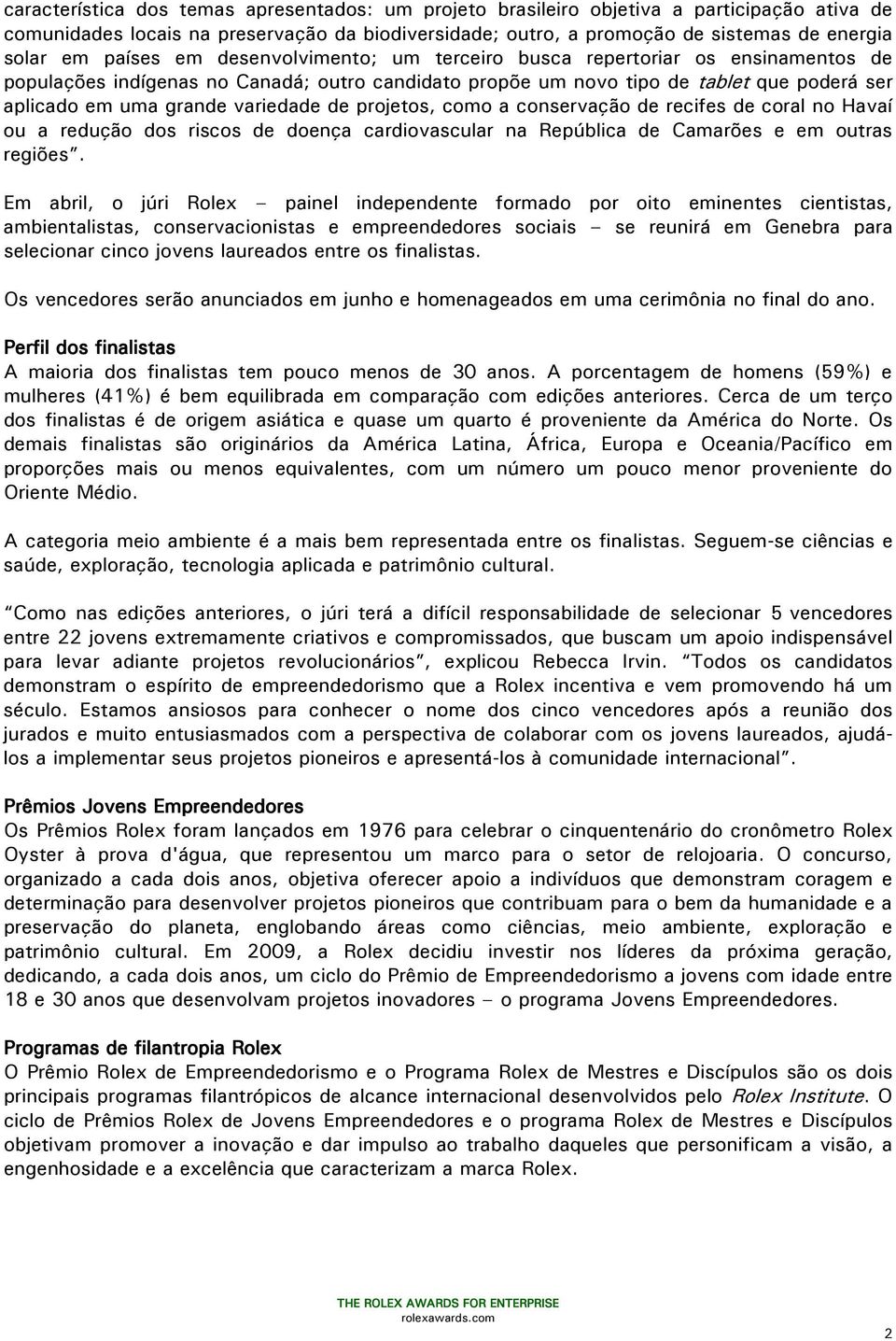 característica dos temas apresentados: um projeto brasileiro objetiva a participação ativa de comunidades locais na preservação da biodiversidade; outro, a promoção de sistemas de energia solar em países em desenvolvimento; um terceiro busca repertoriar os ensinamentos de populações indígenas no Canadá; outro candidato propõe um novo tipo de tablet que poderá ser aplicado em uma grande variedade de projetos, como a conservação de recifes de coral no Havaí ou a redução dos riscos de doença cardiovascular na República de Camarões e em outras regiões".

Em abril, o júri Rolex – painel independente formado por oito eminentes cientistas, ambientalistas, conservacionistas e empreendedores sociais – se reunirá em Genebra para selecionar cinco jovens laureados entre os finalistas.

Os vencedores serão anunciados em junho e homenageados em uma cerimônia no final do ano.

Perfil dos finalistas
A maioria dos finalistas tem pouco menos de 30 anos. A porcentagem de homens (59%) e mulheres (41%) é bem equilibrada em comparação com edições anteriores. Cerca de um terço dos finalistas é de origem asiática e quase um quarto é proveniente da América do Norte. Os demais finalistas são originários da América Latina, África, Europa e Oceania/Pacífico em proporções mais ou menos equivalentes, com um número um pouco menor proveniente do Oriente Médio.

A categoria meio ambiente é a mais bem representada entre os finalistas. Seguem-se ciências e saúde, exploração, tecnologia aplicada e patrimônio cultural.

"Como nas edições anteriores, o júri terá a difícil responsabilidade de selecionar 5 vencedores entre 22 jovens extremamente criativos e compromissados, que buscam um apoio indispensável para levar adiante projetos revolucionários", explicou Rebecca Irvin. "Todos os candidatos demonstram o espírito de empreendedorismo que a Rolex incentiva e vem promovendo há um século. Estamos ansiosos para conhecer o nome dos cinco vencedores após a reunião dos jurados e muito entusiasmados com a perspectiva de colaborar com os jovens laureados, ajudá-los a implementar seus projetos pioneiros e apresentá-los à comunidade internacional".

Prêmios Jovens Empreendedores
Os Prêmios Rolex foram lançados em 1976 para celebrar o cinquentenário do cronômetro Rolex Oyster à prova d'água, que representou um marco para o setor de relojoaria. O concurso, organizado a cada dois anos, objetiva oferecer apoio a indivíduos que demonstram coragem e determinação para desenvolver projetos pioneiros que contribuam para o bem da humanidade e a preservação do planeta, englobando áreas como ciências, meio ambiente, exploração e patrimônio cultural. Em 2009, a Rolex decidiu investir nos líderes da próxima geração, dedicando, a cada dois anos, um ciclo do Prêmio de Empreendedorismo a jovens com idade entre 18 e 30 anos que desenvolvam projetos inovadores – o programa Jovens Empreendedores.

Programas de filantropia Rolex
O Prêmio Rolex de Empreendedorismo e o Programa Rolex de Mestres e Discípulos são os dois principais programas filantrópicos de alcance internacional desenvolvidos pelo Rolex Institute. O ciclo de Prêmios Rolex de Jovens Empreendedores e o programa Rolex de Mestres e Discípulos objetivam promover a inovação e dar impulso ao trabalho daqueles que personificam a visão, a engenhosidade e a excelência que caracterizam a marca Rolex.

THE ROLEX AWARDS FOR ENTERPRISE
rolexawards.com

2